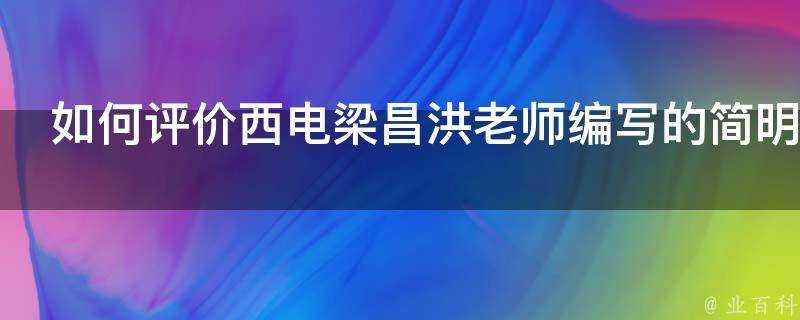 如何评价西电梁昌洪老师编写的简明

@ 业百科